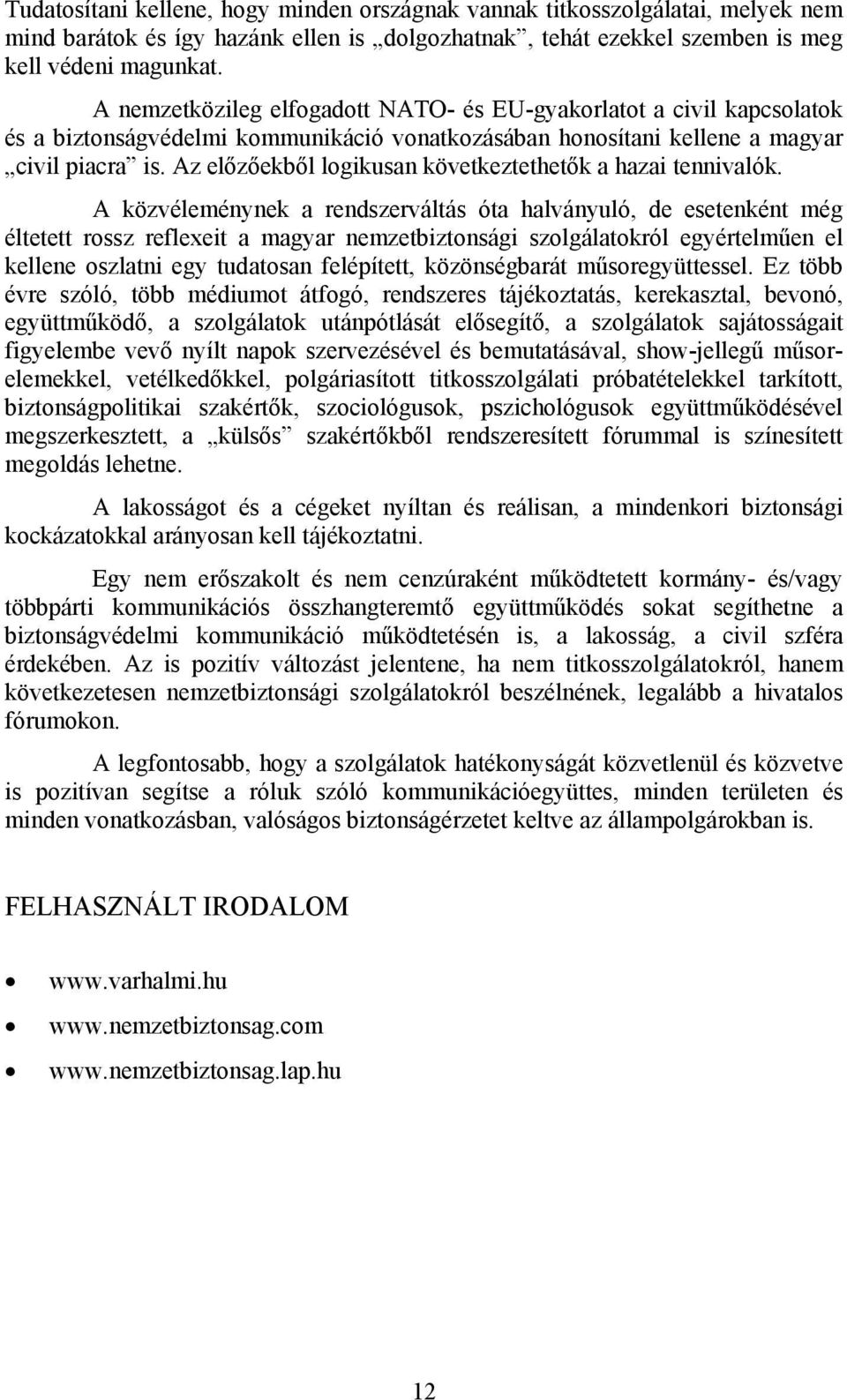 Tudatosítani kellene, hogy minden országnak vannak titkosszolgálatai, melyek nem mind barátok és így hazánk ellen is „dolgozhatnak”, tehát ezekkel szemben is meg kell védeni magunkat.

A nemzetközileg elfogadott NATO- és EU-gyakorlatot a civil kapcsolatok és a biztonságvédelmi kommunikáció vonatkozásában honosítani kellene a magyar „civil piacra” is. Az előzőekből logikusan következtethetők a hazai tennivalók.

A közvéleménynek a rendszerváltás óta halványuló, de esetenként még éltetett rossz reflexeit a magyar nemzetbiztonsági szolgálatokról egyértelműen el kellene oszlatni egy tudatosan felépített, közönségbarát műsoregyüttessel. Ez több évre szóló, több médiumot átfogó, rendszeres tájékoztatás, kerekasztal, bevonó, együttműködő, a szolgálatok utánpótlását elősegítő, a szolgálatok sajátosságait figyelembe vevő nyílt napok szervezésével és bemutatásával, show-jellegű műsorelemekkel, vetélkedőkkel, polgáriasított titkosszolgálati próbatételekkel tarkított, biztonságpolitikai szakértők, szociológusok, pszichológusok együttműködésével megszerkesztett, a „külsős” szakértőkből rendszeresített fórummal is színesített megoldás lehetne.

A lakosságot és a cégeket nyíltan és reálisan, a mindenkori biztonsági kockázatokkal arányosan kell tájékoztatni.

Egy nem erőszakolt és nem cenzúraként működtetett kormány- és/vagy többpárti kommunikációs összhangteremtő együttműködés sokat segíthetne a biztonságvédelmi kommunikáció működtetésén is, a lakosság, a civil szféra érdekében. Az is pozitív változást jelentene, ha nem titkosszolgálatokról, hanem következetesen nemzetbiztonsági szolgálatokról beszélnének, legalább a hivatalos fórumokon.

A legfontosabb, hogy a szolgálatok hatékonyságát közvetlenül és közvetve is pozitívan segítse a róluk szóló kommunikációegyüttes, minden területen és minden vonatkozásban, valóságos biztonságérzetet keltve az állampolgárokban is.

FELHASZNÁLT IRODALOM

• www.varhalmi.hu
• www.nemzetbiztonsag.com
• www.nemzetbiztonsag.lap.hu

12